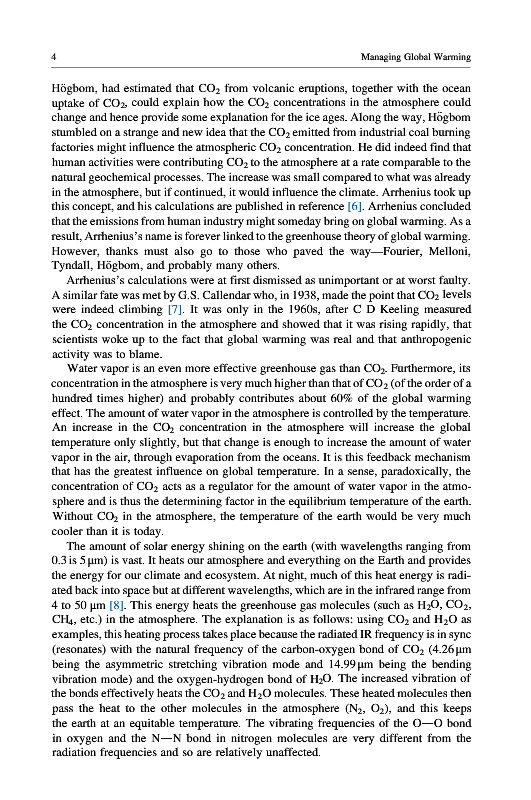 4 Managing Global Warming

Högbom, had estimated that $CO_2$ from volcanic eruptions, together with the ocean uptake of $CO_2$, could explain how the $CO_2$ concentrations in the atmosphere could change and hence provide some explanation for the ice ages. Along the way, Högbom stumbled on a strange and new idea that the $CO_2$ emitted from industrial coal burning factories might influence the atmospheric $CO_2$ concentration. He did indeed find that human activities were contributing $CO_2$ to the atmosphere at a rate comparable to the natural geochemical processes. The increase was small compared to what was already in the atmosphere, but if continued, it would influence the climate. Arrhenius took up this concept, and his calculations are published in reference [6]. Arrhenius concluded that the emissions from human industry might someday bring on global warming. As a result, Arrhenius's name is forever linked to the greenhouse theory of global warming. However, thanks must also go to those who paved the way—Fourier, Melloni, Tyndall, Högbom, and probably many others.

Arrhenius's calculations were at first dismissed as unimportant or at worst faulty. A similar fate was met by G.S. Callendar who, in 1938, made the point that $CO_2$ levels were indeed climbing [7]. It was only in the 1960s, after C D Keeling measured the $CO_2$ concentration in the atmosphere and showed that it was rising rapidly, that scientists woke up to the fact that global warming was real and that anthropogenic activity was to blame.

Water vapor is an even more effective greenhouse gas than $CO_2$. Furthermore, its concentration in the atmosphere is very much higher than that of $CO_2$ (of the order of a hundred times higher) and probably contributes about 60% of the global warming effect. The amount of water vapor in the atmosphere is controlled by the temperature. An increase in the $CO_2$ concentration in the atmosphere will increase the global temperature only slightly, but that change is enough to increase the amount of water vapor in the air, through evaporation from the oceans. It is this feedback mechanism that has the greatest influence on global temperature. In a sense, paradoxically, the concentration of $CO_2$ acts as a regulator for the amount of water vapor in the atmosphere and is thus the determining factor in the equilibrium temperature of the earth. Without $CO_2$ in the atmosphere, the temperature of the earth would be very much cooler than it is today.

The amount of solar energy shining on the earth (with wavelengths ranging from 0.3 is 5 μm) is vast. It heats our atmosphere and everything on the Earth and provides the energy for our climate and ecosystem. At night, much of this heat energy is radiated back into space but at different wavelengths, which are in the infrared range from 4 to 50 μm [8]. This energy heats the greenhouse gas molecules (such as $H_2O$, $CO_2$, $CH_4$, etc.) in the atmosphere. The explanation is as follows: using $CO_2$ and $H_2O$ as examples, this heating process takes place because the radiated IR frequency is in sync (resonates) with the natural frequency of the carbon-oxygen bond of $CO_2$ (4.26 μm being the asymmetric stretching vibration mode and 14.99 μm being the bending vibration mode) and the oxygen-hydrogen bond of $H_2O$. The increased vibration of the bonds effectively heats the $CO_2$ and $H_2O$ molecules. These heated molecules then pass the heat to the other molecules in the atmosphere ($N_2$, $O_2$), and this keeps the earth at an equitable temperature. The vibrating frequencies of the O—O bond in oxygen and the N—N bond in nitrogen molecules are very different from the radiation frequencies and so are relatively unaffected.